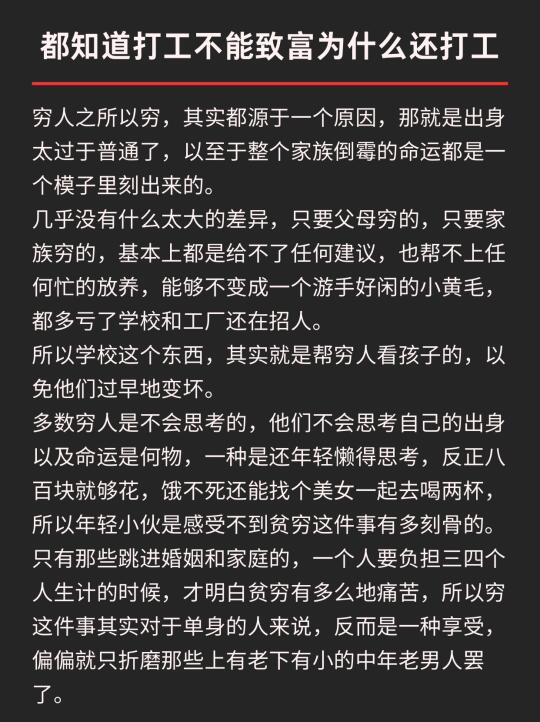 都知道打工不能致富为什么还打工

穷人之所以穷，其实都源于一个原因，那就是出身太过于普通了，以至于整个家族倒霉的命运都是一个模子里刻出来的。
几乎没有什么太大的差异，只要父母穷的，只要家族穷的，基本上都是给不了任何建议，也帮不上任何忙的放养，能够不变成一个游手好闲的小黄毛，都多亏了学校和工厂还在招人。
所以学校这个东西，其实就是帮穷人看孩子的，以免他们过早地变坏。
多数穷人是不会思考的，他们不会思考自己的出身以及命运是何物，一种是还年轻懒得思考，反正八百块就够花，饿不死还能找个美女一起去喝两杯，所以年轻小伙是感受不到贫穷这件事有多刻骨的。
只有那些跳进婚姻和家庭的，一个人要负担三四个人生计的时候，才明白贫穷有多么地痛苦，所以穷这件事其实对于单身的人来说，反而是一种享受，偏偏就只折磨那些上有老下有小的中年老男人罢了。